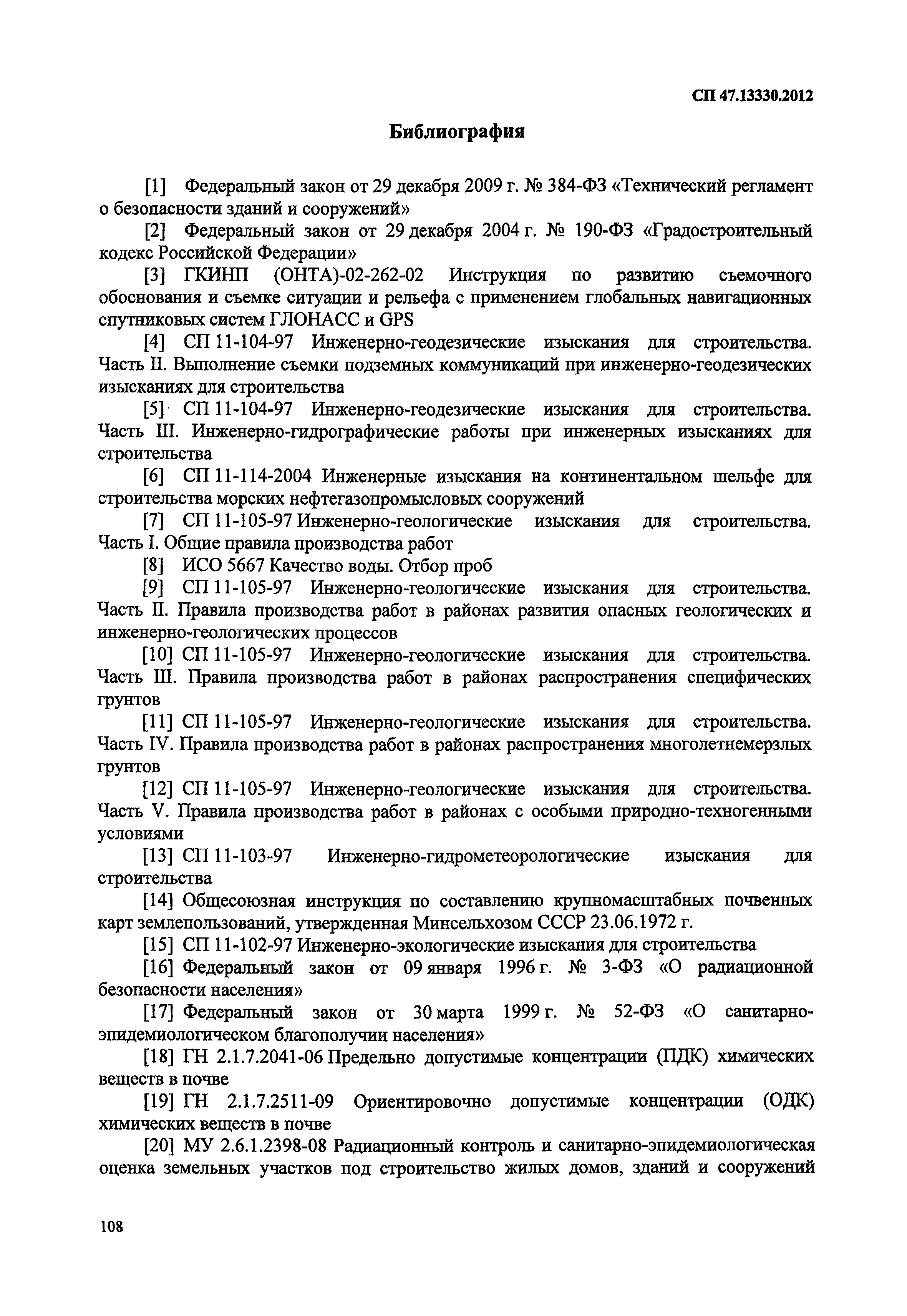 СП 47.13330.2012

Библиография

[1] Федеральный закон от 29 декабря 2009 г. № 384-ФЗ «Технический регламент о безопасности зданий и сооружений»

[2] Федеральный закон от 29 декабря 2004 г. № 190-ФЗ «Градостроительный кодекс Российской Федерации»

[3] ГКИНП (ОНТА)-02-262-02 Инструкция по развитию съемочного обоснования и съемке ситуации и рельефа с применением глобальных навигационных спутниковых систем ГЛОНАСС и GPS

[4] СП 11-104-97 Инженерно-геодезические изыскания для строительства. Часть II. Выполнение съемки подземных коммуникаций при инженерно-геодезических изысканиях для строительства

[5] СП 11-104-97 Инженерно-геодезические изыскания для строительства. Часть III. Инженерно-гидрографические работы при инженерных изысканиях для строительства

[6] СП 11-114-2004 Инженерные изыскания на континентальном шельфе для строительства морских нефтегазопромысловых сооружений

[7] СП 11-105-97 Инженерно-геологические изыскания для строительства. Часть I. Общие правила производства работ

[8] ИСО 5667 Качество воды. Отбор проб

[9] СП 11-105-97 Инженерно-геологические изыскания для строительства. Часть II. Правила производства работ в районах развития опасных геологических и инженерно-геологических процессов

[10] СП 11-105-97 Инженерно-геологические изыскания для строительства. Часть III. Правила производства работ в районах распространения специфических грунтов

[11] СП 11-105-97 Инженерно-геологические изыскания для строительства. Часть IV. Правила производства работ в районах распространения многолетнемерзлых грунтов

[12] СП 11-105-97 Инженерно-геологические изыскания для строительства. Часть V. Правила производства работ в районах с особыми природно-техногенными условиями

[13] СП 11-103-97 Инженерно-гидрометеорологические изыскания для строительства

[14] Общесоюзная инструкция по составлению крупномасштабных почвенных карт землепользований, утвержденная Минсельхозом СССР 23.06.1972 г.

[15] СП 11-102-97 Инженерно-экологические изыскания для строительства

[16] Федеральный закон от 09 января 1996 г. № 3-ФЗ «О радиационной безопасности населения»

[17] Федеральный закон от 30 марта 1999 г. № 52-ФЗ «О санитарно-эпидемиологическом благополучии населения»

[18] ГН 2.1.7.2041-06 Предельно допустимые концентрации (ПДК) химических веществ в почве

[19] ГН 2.1.7.2511-09 Ориентировочно допустимые концентрации (ОДК) химических веществ в почве

[20] МУ 2.6.1.2398-08 Радиационный контроль и санитарно-эпидемиологическая оценка земельных участков под строительство жилых домов, зданий и сооружений

108